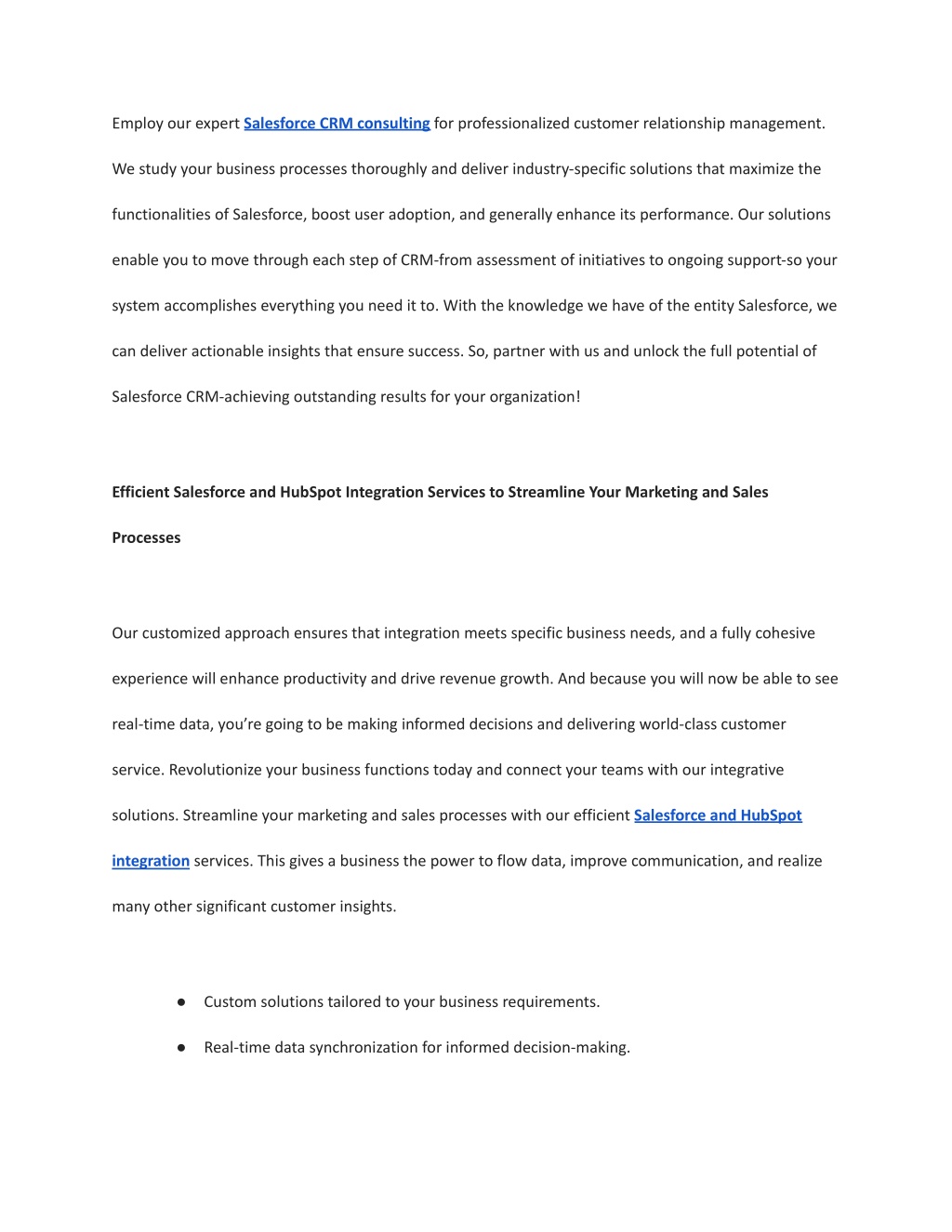 Employ our expert Salesforce CRM consulting for professionalized customer relationship management. We study your business processes thoroughly and deliver industry-specific solutions that maximize the functionalities of Salesforce, boost user adoption, and generally enhance its performance. Our solutions enable you to move through each step of CRM-from assessment of initiatives to ongoing support-so your system accomplishes everything you need it to. With the knowledge we have of the entity Salesforce, we can deliver actionable insights that ensure success. So, partner with us and unlock the full potential of Salesforce CRM-achieving outstanding results for your organization!

Efficient Salesforce and HubSpot Integration Services to Streamline Your Marketing and Sales Processes

Our customized approach ensures that integration meets specific business needs, and a fully cohesive experience will enhance productivity and drive revenue growth. And because you will now be able to see real-time data, you're going to be making informed decisions and delivering world-class customer service. Revolutionize your business functions today and connect your teams with our integrative solutions. Streamline your marketing and sales processes with our efficient Salesforce and HubSpot integration services. This gives a business the power to flow data, improve communication, and realize many other significant customer insights.

● Custom solutions tailored to your business requirements.
● Real-time data synchronization for informed decision-making.